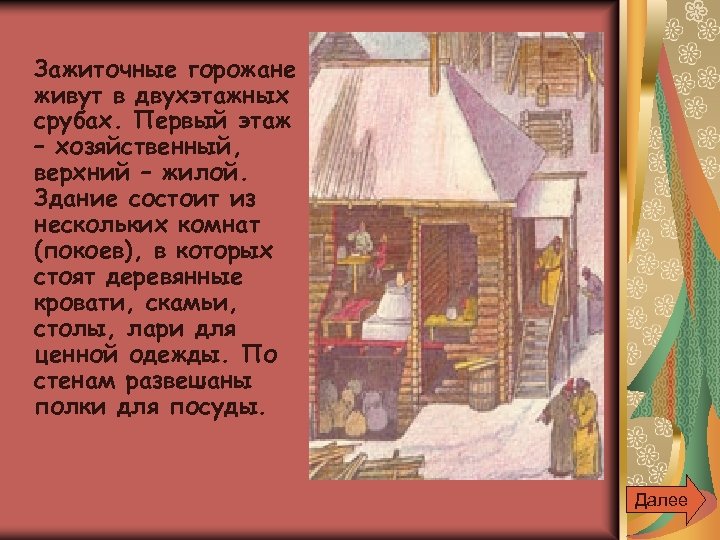 Зажиточные горожане живут в двухэтажных срубах. Первый этаж – хозяйственный, верхний – жилой. Здание состоит из нескольких комнат (покоев), в которых стоят деревянные кровати, скамьи, столы, лари для ценной одежды. По стенам развешаны полки для посуды.

Далее